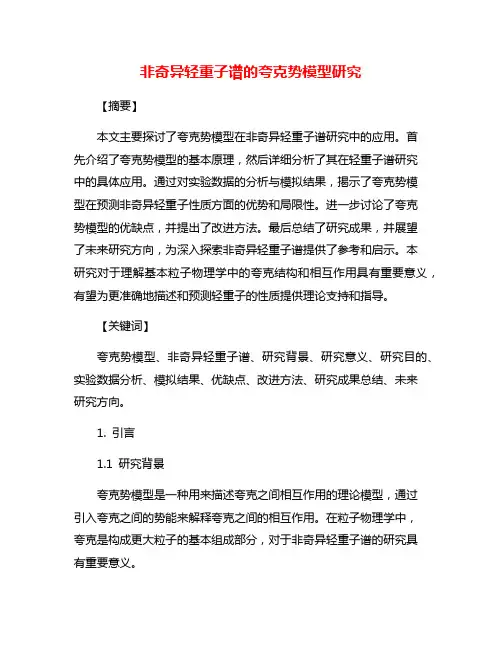 非奇异轻重子谱的夸克势模型研究

【摘要】

本文主要探讨了夸克势模型在非奇异轻重子谱研究中的应用。首先介绍了夸克势模型的基本原理，然后详细分析了其在轻重子谱研究中的具体应用。通过对实验数据的分析与模拟结果，揭示了夸克势模型在预测非奇异轻重子性质方面的优势和局限性。进一步讨论了夸克势模型的优缺点，并提出了改进方法。最后总结了研究成果，并展望了未来研究方向，为深入探索非奇异轻重子谱提供了参考和启示。本研究对于理解基本粒子物理学中的夸克结构和相互作用具有重要意义，有望为更准确地描述和预测轻重子的性质提供理论支持和指导。

【关键词】

夸克势模型、非奇异轻重子谱、研究背景、研究意义、研究目的、实验数据分析、模拟结果、优缺点、改进方法、研究成果总结、未来研究方向。

1. 引言

1.1 研究背景

夸克势模型是一种用来描述夸克之间相互作用的理论模型，通过引入夸克之间的势能来解释夸克之间的相互作用。在粒子物理学中，夸克是构成更大粒子的基本组成部分，对于非奇异轻重子谱的研究具有重要意义。